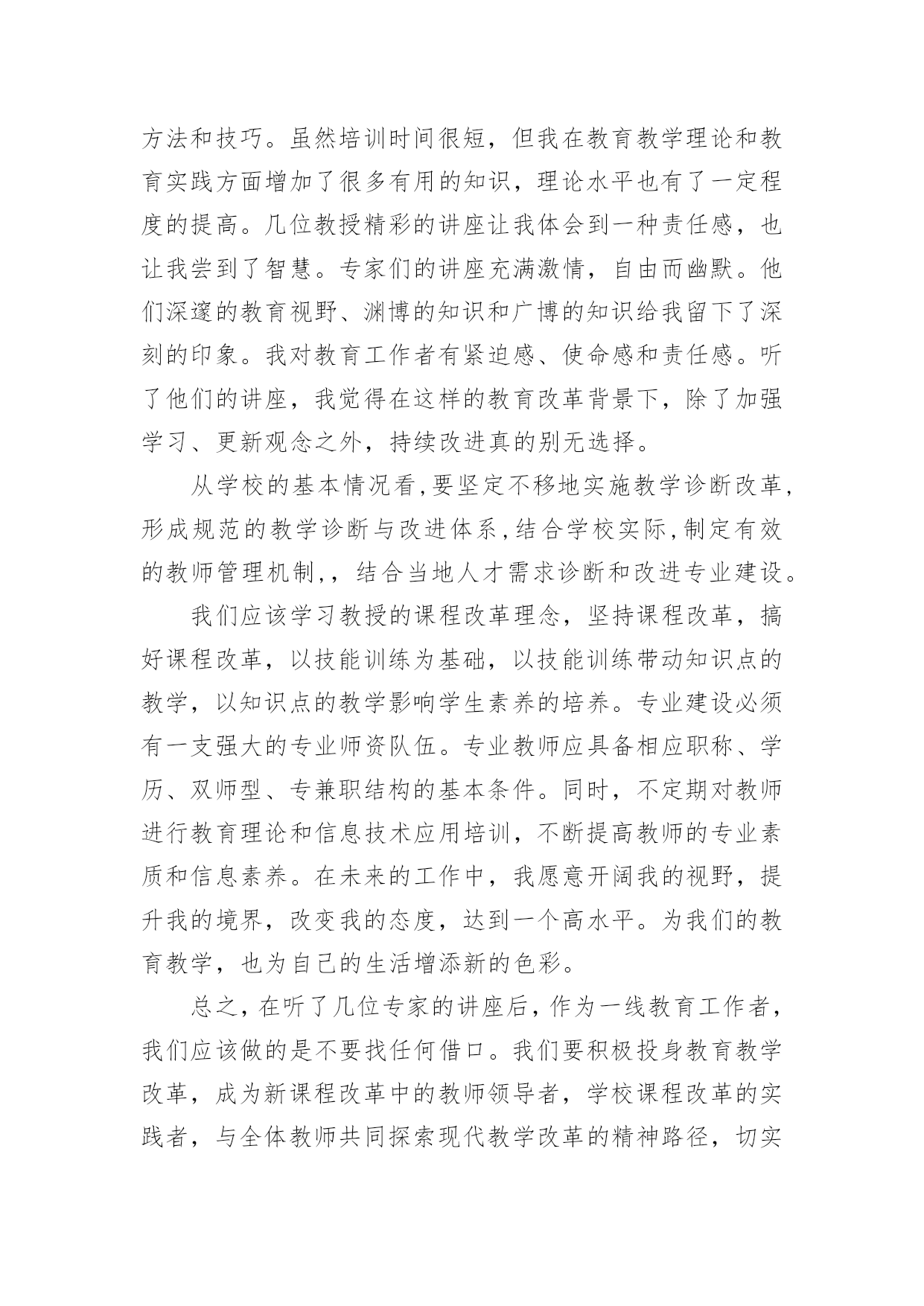 方法和技巧。虽然培训时间很短，但我在教育教学理论和教育实践方面增加了很多有用的知识，理论水平也有了一定程度的提高。几位教授精彩的讲座让我体会到一种责任感，也让我尝到了智慧。专家们的讲座充满激情，自由而幽默。他们深邃的教育视野、渊博的知识和广博的知识给我留下了深刻的印象。我对教育工作者有紧迫感、使命感和责任感。听了他们的讲座，我觉得在这样的教育改革背景下，除了加强学习、更新观念之外，持续改进真的别无选择。

从学校的基本情况看,要坚定不移地实施教学诊断改革,形成规范的教学诊断与改进体系,结合学校实际,制定有效的教师管理机制,，结合当地人才需求诊断和改进专业建设。

我们应该学习教授的课程改革理念，坚持课程改革，搞好课程改革，以技能训练为基础，以技能训练带动知识点的教学，以知识点的教学影响学生素养的培养。专业建设必须有一支强大的专业师资队伍。专业教师应具备相应职称、学历、双师型、专兼职结构的基本条件。同时，不定期对教师进行教育理论和信息技术应用培训，不断提高教师的专业素质和信息素养。在未来的工作中，我愿意开阔我的视野，提升我的境界，改变我的态度，达到一个高水平。为我们的教育教学，也为自己的生活增添新的色彩。

总之，在听了几位专家的讲座后，作为一线教育工作者，我们应该做的是不要找任何借口。我们要积极投身教育教学改革，成为新课程改革中的教师领导者，学校课程改革的实践者，与全体教师共同探索现代教学改革的精神路径，切实